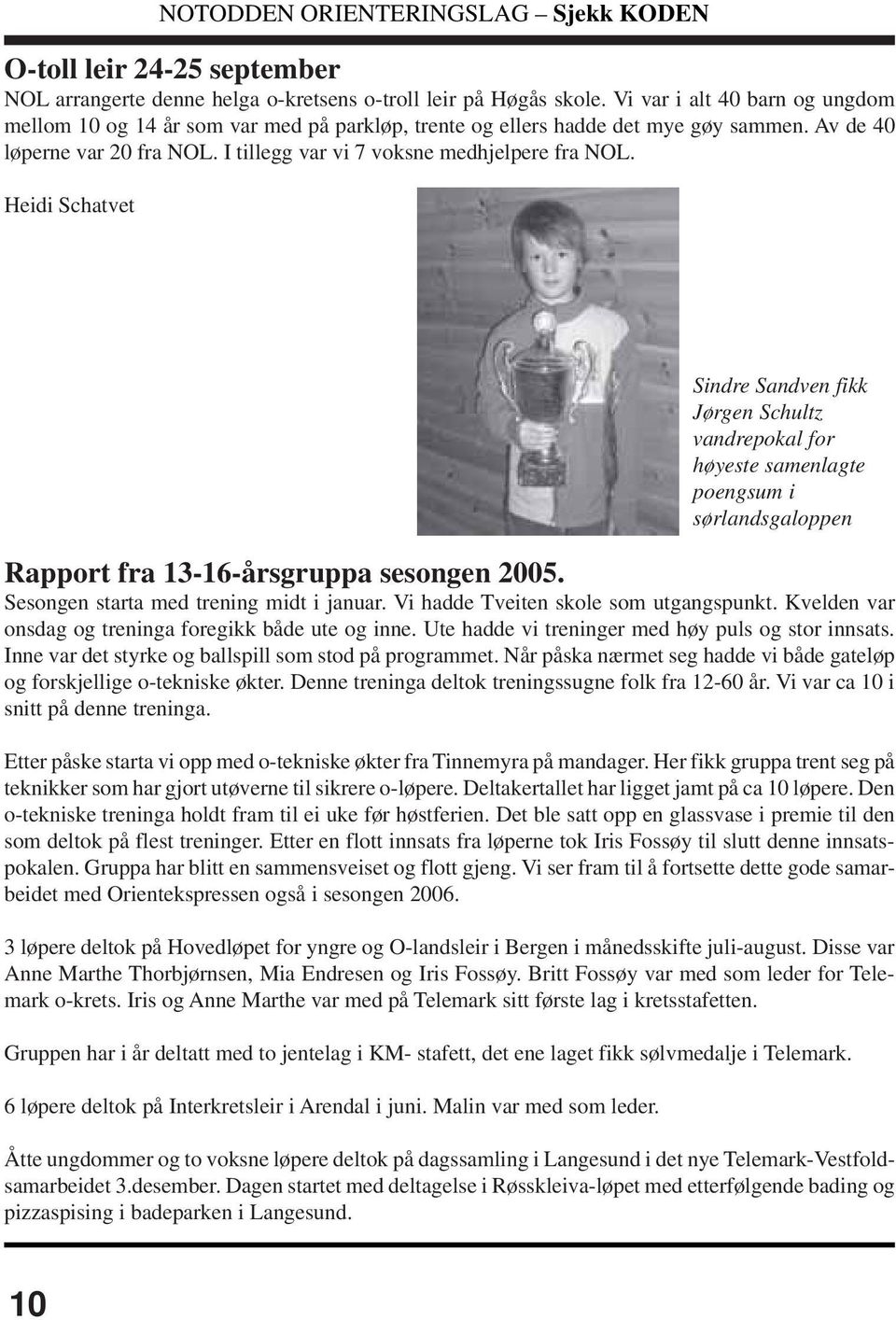 NOTODDEN ORIENTERINGSLAG – Sjekk KODEN

O-toll leir 24-25 september

NOL arrangerte denne helga o-kretsens o-troll leir på Høgås skole. Vi var i alt 40 barn og ungdom mellom 10 og 14 år som var med på parkløp, trente og ellers hadde det mye gøy sammen. Av de 40 løperne var 20 fra NOL. I tillegg var vi 7 voksne medhjelpere fra NOL.

Heidi Schatvet

Sindre Sandven fikk Jørgen Schultz vandrepokal for høyeste samenlagte poengsum i sørlandsgaloppen

Rapport fra 13-16-årsgruppa sesongen 2005.

Sesongen starta med trening midt i januar. Vi hadde Tveiten skole som utgangspunkt. Kvelden var onsdag og treninga foregikk både ute og inne. Ute hadde vi treninger med høy puls og stor innsats. Inne var det styrke og ballspill som stod på programmet. Når påska nærmet seg hadde vi både gateløp og forskjellige o-tekniske økter. Denne treninga deltok treningssugne folk fra 12-60 år. Vi var ca 10 i snitt på denne treninga.

Etter påske starta vi opp med o-tekniske økter fra Tinnemyra på mandager. Her fikk gruppa trent seg på teknikker som har gjort utøverne til sikrere o-løpere. Deltakertallet har ligget jamt på ca 10 løpere. Den o-tekniske treninga holdt fram til ei uke før høstferien. Det ble satt opp en glassvase i premie til den som deltok på flest treninger. Etter en flott innsats fra løperne tok Iris Fossøy til slutt denne innsatspokalen. Gruppa har blitt en sammensveiset og flott gjeng. Vi ser fram til å fortsette dette gode samarbeidet med Orientekspressen også i sesongen 2006.

3 løpere deltok på Hovedløpet for yngre og O-landsleir i Bergen i månedsskifte juli-august. Disse var Anne Marthe Thorbjørnsen, Mia Endresen og Iris Fossøy. Britt Fossøy var med som leder for Telemark o-krets. Iris og Anne Marthe var med på Telemark sitt første lag i kretsstafetten.

Gruppen har i år deltatt med to jentelag i KM- stafett, det ene laget fikk sølvmedalje i Telemark.

6 løpere deltok på Interkretsleir i Arendal i juni. Malin var med som leder.

Åtte ungdommer og to voksne løpere deltok på dagssamling i Langesund i det nye Telemark-Vestfoldsamarbeidet 3.desember. Dagen startet med deltagelse i Røsskleiva-løpet med etterfølgende bading og pizzaspising i badeparken i Langesund.

10